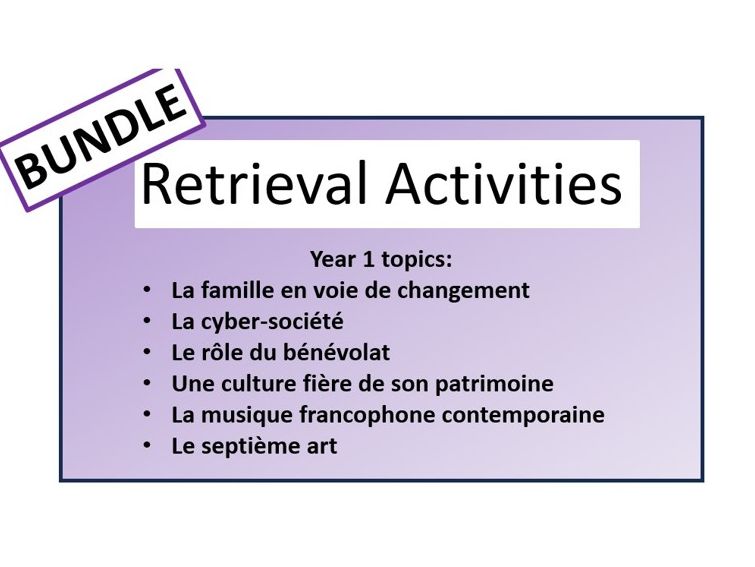 BUNDLE

Retrieval Activities

Year 1 topics:
• La famille en voie de changement
• La cyber-société
• Le rôle du bénévolat
• Une culture fière de son patrimoine
• La musique francophone contemporaine
• Le septième art